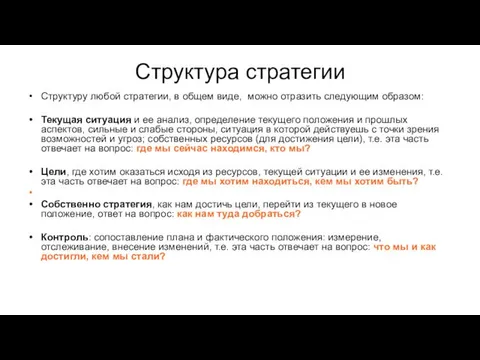 Структура стратегии

• Структуру любой стратегии, в общем виде, можно отразить следующим образом:

• Текущая ситуация и ее анализ, определение текущего положения и прошлых аспектов, сильные и слабые стороны, ситуация в которой действуешь с точки зрения возможностей и угроз; собственных ресурсов (для достижения цели), т.е. эта часть отвечает на вопрос: где мы сейчас находимся, кто мы?

• Цели, где хотим оказаться исходя из ресурсов, текущей ситуации и ее изменения, т.е. эта часть отвечает на вопрос: где мы хотим находиться, кем мы хотим быть?

•

• Собственно стратегия, как нам достичь цели, перейти из текущего в новое положение, ответ на вопрос: как нам туда добраться?

• Контроль: сопоставление плана и фактического положения: измерение, отслеживание, внесение изменений, т.е. эта часть отвечает на вопрос: что мы и как достигли, кем мы стали?